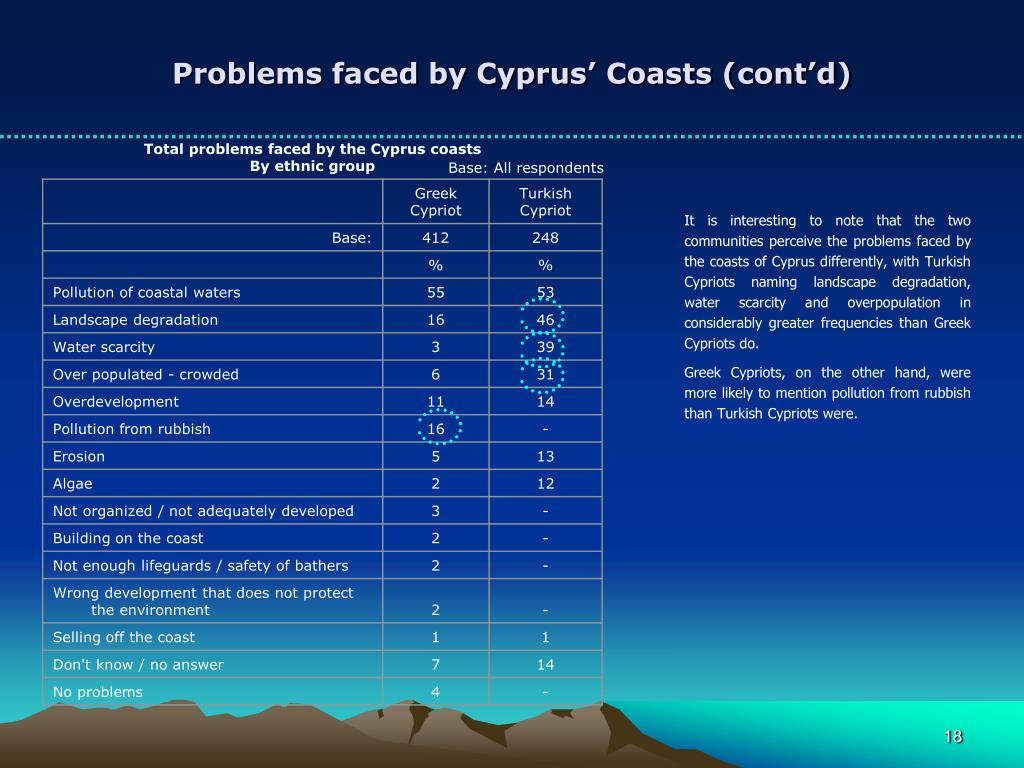 Problems faced by Cyprus' Coasts (cont'd)

Total problems faced by the Cyprus coasts
By ethnic group

Base: All respondents

| | Greek Cypriot | Turkish Cypriot |
|---|---|---|
| Base: | 412 | 248 |
| | % | % |
| Pollution of coastal waters | 55 | 53 |
| Landscape degradation | 16 | 46 |
| Water scarcity | 3 | 39 |
| Over populated - crowded | 6 | 31 |
| Overdevelopment | 11 | 14 |
| Pollution from rubbish | 16 | - |
| Erosion | 5 | 13 |
| Algae | 2 | 12 |
| Not organized / not adequately developed | 3 | - |
| Building on the coast | 2 | - |
| Not enough lifeguards / safety of bathers | 2 | - |
| Wrong development that does not protect the environment | 2 | - |
| Selling off the coast | 1 | 1 |
| Don't know / no answer | 7 | 14 |
| No problems | 4 | - |

It is interesting to note that the two communities perceive the problems faced by the coasts of Cyprus differently, with Turkish Cypriots naming landscape degradation, water scarcity and overpopulation in considerably greater frequencies than Greek Cypriots do.

Greek Cypriots, on the other hand, were more likely to mention pollution from rubbish than Turkish Cypriots were.

18